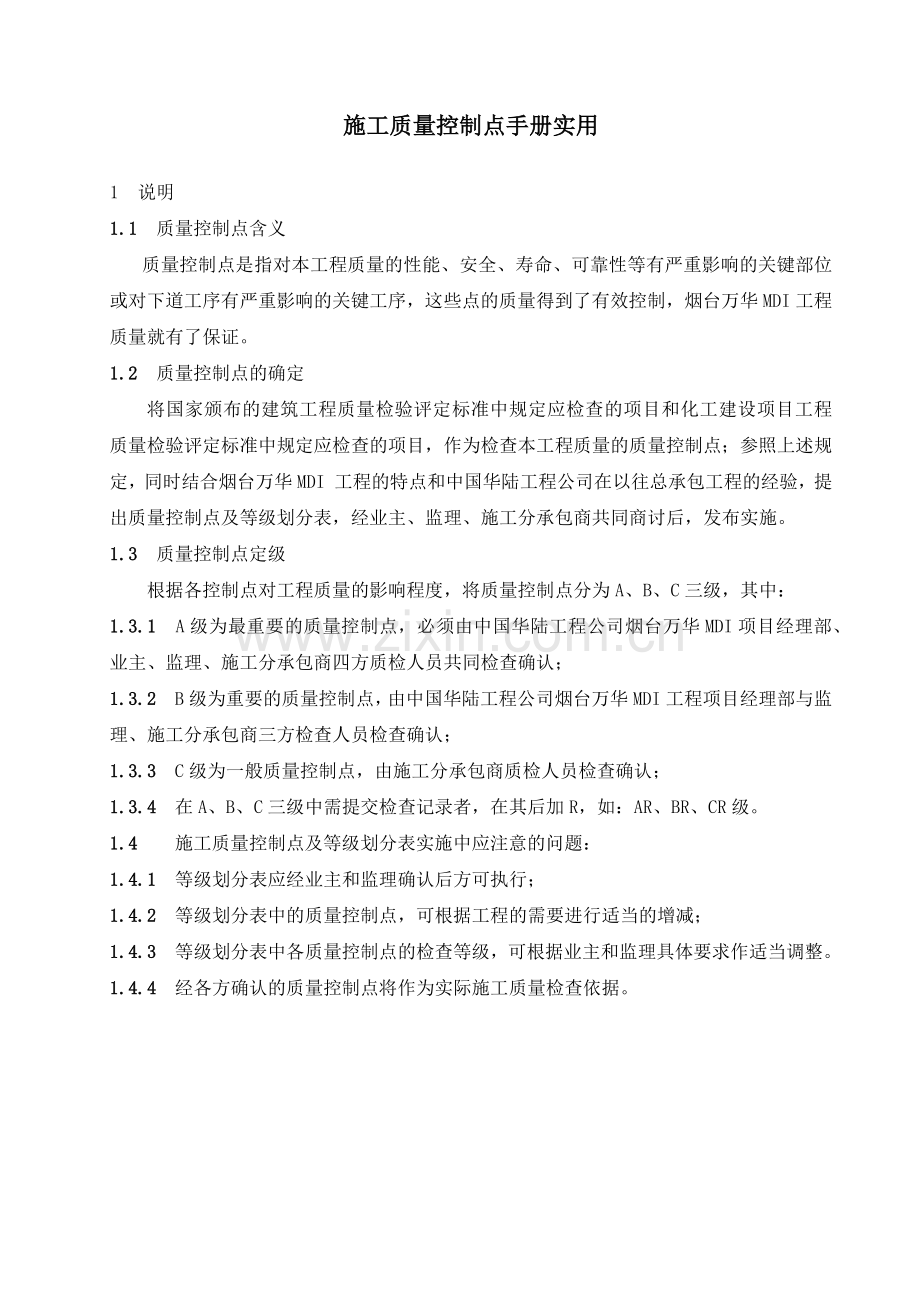 施工质量控制点手册实用

1 说明

1.1 质量控制点含义

质量控制点是指对本工程质量的性能、安全、寿命、可靠性等有严重影响的关键部位或对下道工序有严重影响的关键工序，这些点的质量得到了有效控制，烟台万华MDI工程质量就有了保证。

1.2 质量控制点的确定

将国家颁布的建筑工程质量检验评定标准中规定应检查的项目和化工建设项目工程质量检验评定标准中规定应检查的项目，作为检查本工程质量的质量控制点；参照上述规定，同时结合烟台万华MDI工程的特点和中国华陆工程公司在以往总承包工程的经验，提出质量控制点及等级划分表，经业主、监理、施工分承包商共同商讨后，发布实施。

1.3 质量控制点定级

根据各控制点对工程质量的影响程度，将质量控制点分为A、B、C三级，其中：

1.3.1 A级为最重要的质量控制点，必须由中国华陆工程公司烟台万华MDI项目经理部、业主、监理、施工分承包商四方质检人员共同检查确认；

1.3.2 B级为重要的质量控制点，由中国华陆工程公司烟台万华MDI工程项目经理部与监理、施工分承包商三方检查人员检查确认；

1.3.3 C级为一般质量控制点，由施工分承包商质检人员检查确认；

1.3.4 在A、B、C三级中需提交检查记录者，在其后加R，如：AR、BR、CR级。

1.4 施工质量控制点及等级划分表实施中应注意的问题：

1.4.1 等级划分表应经业主和监理确认后方可执行；

1.4.2 等级划分表中的质量控制点，可根据工程的需要进行适当的增减；

1.4.3 等级划分表中各质量控制点的检查等级，可根据业主和监理具体要求作适当调整。

1.4.4 经各方确认的质量控制点将作为实际施工质量检查依据。

www.zixin.com.cn